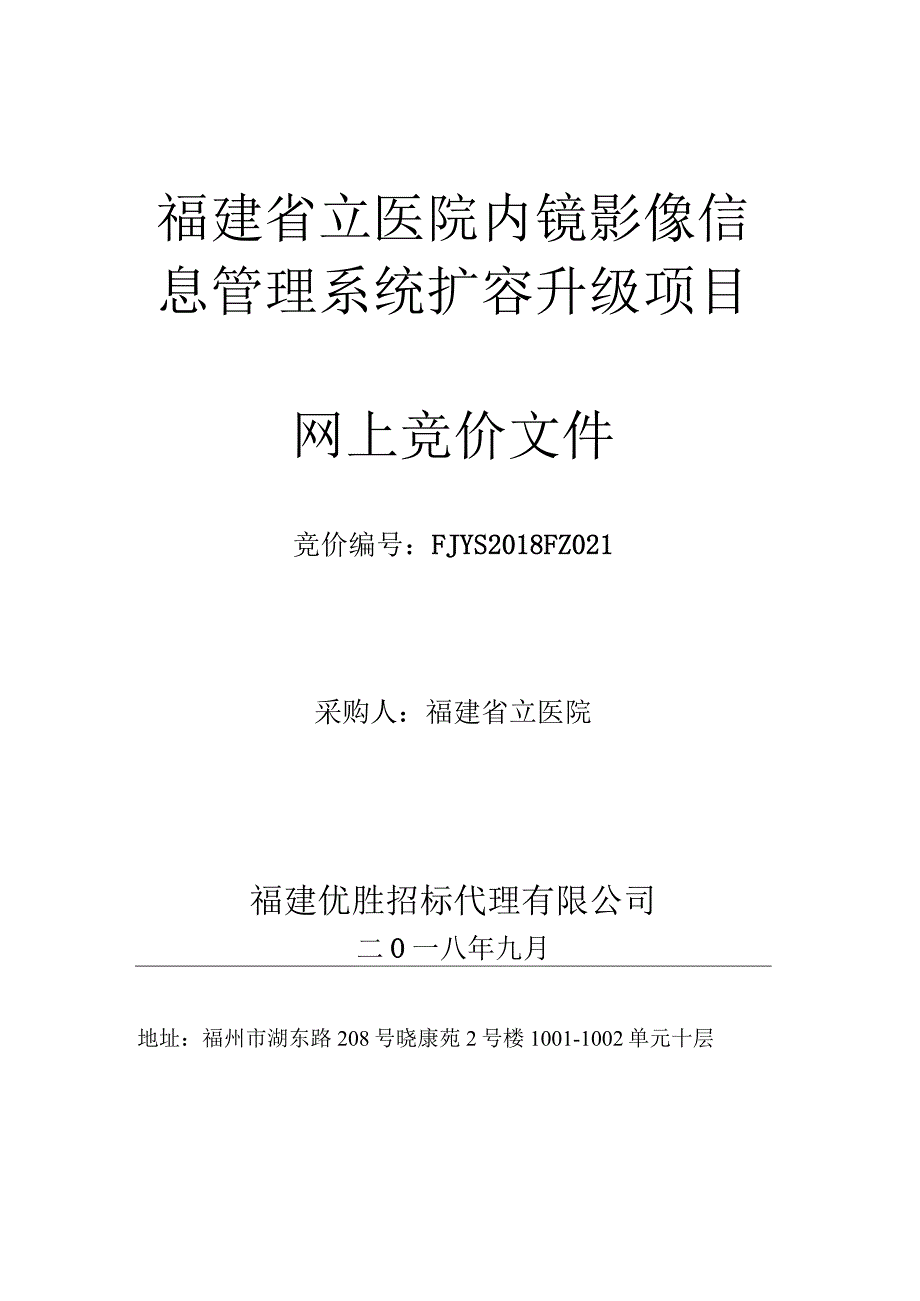 福建省立医院内镜影像信息管理系统扩容升级项目

网上竞价文件

竞价编号：FJYS2018FZ021

采购人：福建省立医院

福建优胜招标代理有限公司
二0一八年九月

地址：福州市湖东路208号晓康苑2号楼1001-1002单元十层